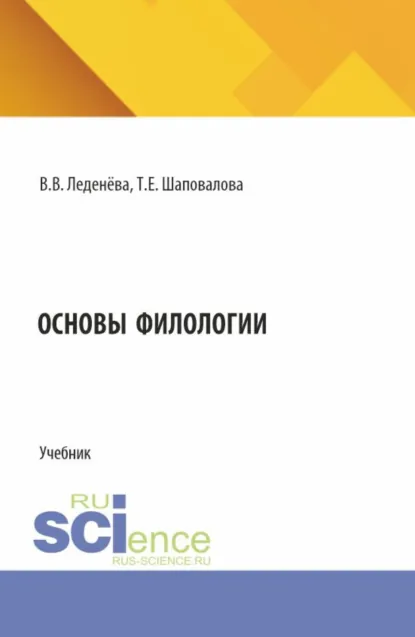 В.В. Леденёва, Т.Е. Шаповалова

ОСНОВЫ ФИЛОЛОГИИ

Учебник

RU
SCIence
RUS-SCIENCE.RU